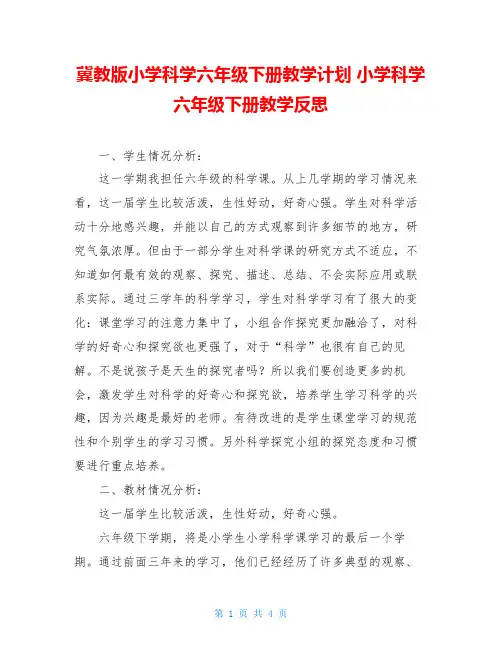 冀教版小学科学六年级下册教学计划 小学科学六年级下册教学反思

一、学生情况分析：

这一学期我担任六年级的科学课。从上几学期的学习情况来看，这一届学生比较活泼，生性好动，好奇心强。学生对科学活动十分地感兴趣，并能以自己的方式观察到许多细节的地方，研究气氛浓厚。但由于一部分学生对科学课的研究方式不适应，不知道如何最有效的观察、探究、描述、总结、不会实际应用或联系实际。通过三学年的科学学习，学生对科学学习有了很大的变化：课堂学习的注意力集中了，小组合作探究更加融洽了，对科学的好奇心和探究欲也更强了，对于“科学”也很有自己的见解。不是说孩子是天生的探究者吗？所以我们要创造更多的机会，激发学生对科学的好奇心和探究欲，培养学生学习科学的兴趣，因为兴趣是最好的老师。有待改进的是学生课堂学习的规范性和个别学生的学习习惯。另外科学探究小组的探究态度和习惯要进行重点培养。

二、教材情况分析：

这一届学生比较活泼，生性好动，好奇心强。

六年级下学期，将是小学生小学科学课学习的最后一个学期。通过前面三年来的学习，他们已经经历了许多典型的观察、

第 1 页 共 4 页